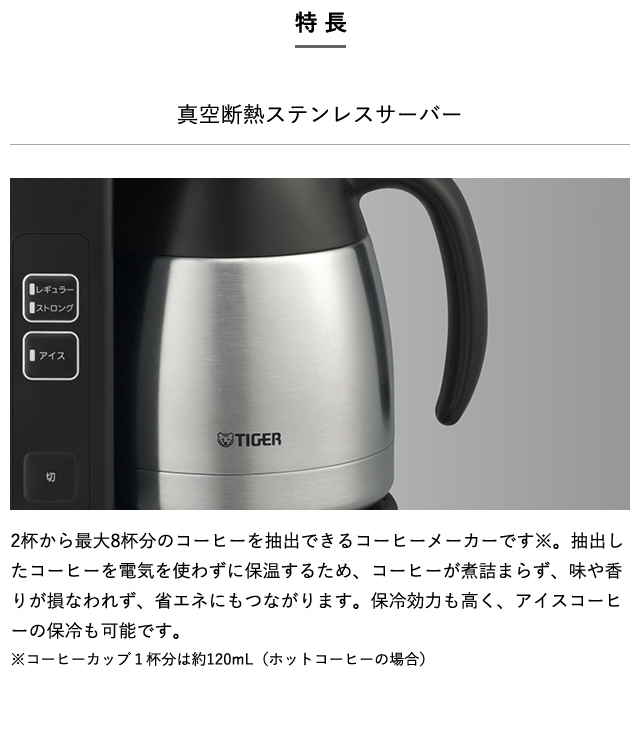 特長

真空断熱ステンレスサーバー

レギュラー
ストロング

アイス

切

TIGER

2杯から最大8杯分のコーヒーを抽出できるコーヒーメーカーです※。抽出したコーヒーを電気を使わずに保温するため、コーヒーが煮詰まらず、味や香りが損なわれず、省エネにもつながります。保冷効力も高く、アイスコーヒーの保冷も可能です。
※コーヒーカップ１杯分は約120mL（ホットコーヒーの場合）